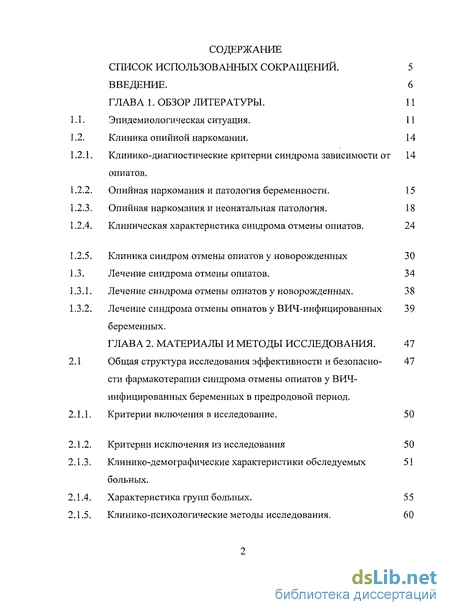 СОДЕРЖАНИЕ

| | | |
|---|---|---|
| | СПИСОК ИСПОЛЬЗОВАННЫХ СОКРАЩЕНИЙ. | 5 |
| | ВВЕДЕНИЕ. | 6 |
| | ГЛАВА 1. ОБЗОР ЛИТЕРАТУРЫ. | 11 |
| 1.1. | Эпидемиологическая ситуация. | 11 |
| 1.2. | Клиника опийной наркомании. | 14 |
| 1.2.1. | Клинико-диагностические критерии синдрома зависимости от опиатов. | 14 |
| 1.2.2. | Опийная наркомания и патология беременности. | 15 |
| 1.2.3. | Опийная наркомания и неонатальная патология. | 18 |
| 1.2.4. | Клиническая характеристика синдрома отмены опиатов. | 24 |
| 1.2.5. | Клиника синдром отмены опиатов у новорожденных | 30 |
| 1.3. | Лечение синдрома отмены опиатов. | 34 |
| 1.3.1. | Лечение синдрома отмены опиатов у новорожденных. | 38 |
| 1.3.2. | Лечение синдрома отмены опиатов у ВИЧ-инфицированных беременных. | 39 |
| | ГЛАВА 2. МАТЕРИАЛЫ И МЕТОДЫ ИССЛЕДОВАНИЯ. | 47 |
| 2.1 | Общая структура исследования эффективности и безопасности фармакотерапии синдрома отмены опиатов у ВИЧ-инфицированных беременных в предродовой период. | 47 |
| 2.1.1. | Критерии включения в исследование. | 50 |
| 2.1.2. | Критерии исключения из исследования | 50 |
| 2.1.3. | Клинико-демографические характеристики обследуемых больных. | 51 |
| 2.1.4. | Характеристика групп больных. | 55 |
| 2.1.5. | Клинико-психологические методы исследования. | 60 |

2

dsLib.net
библиотека диссертаций